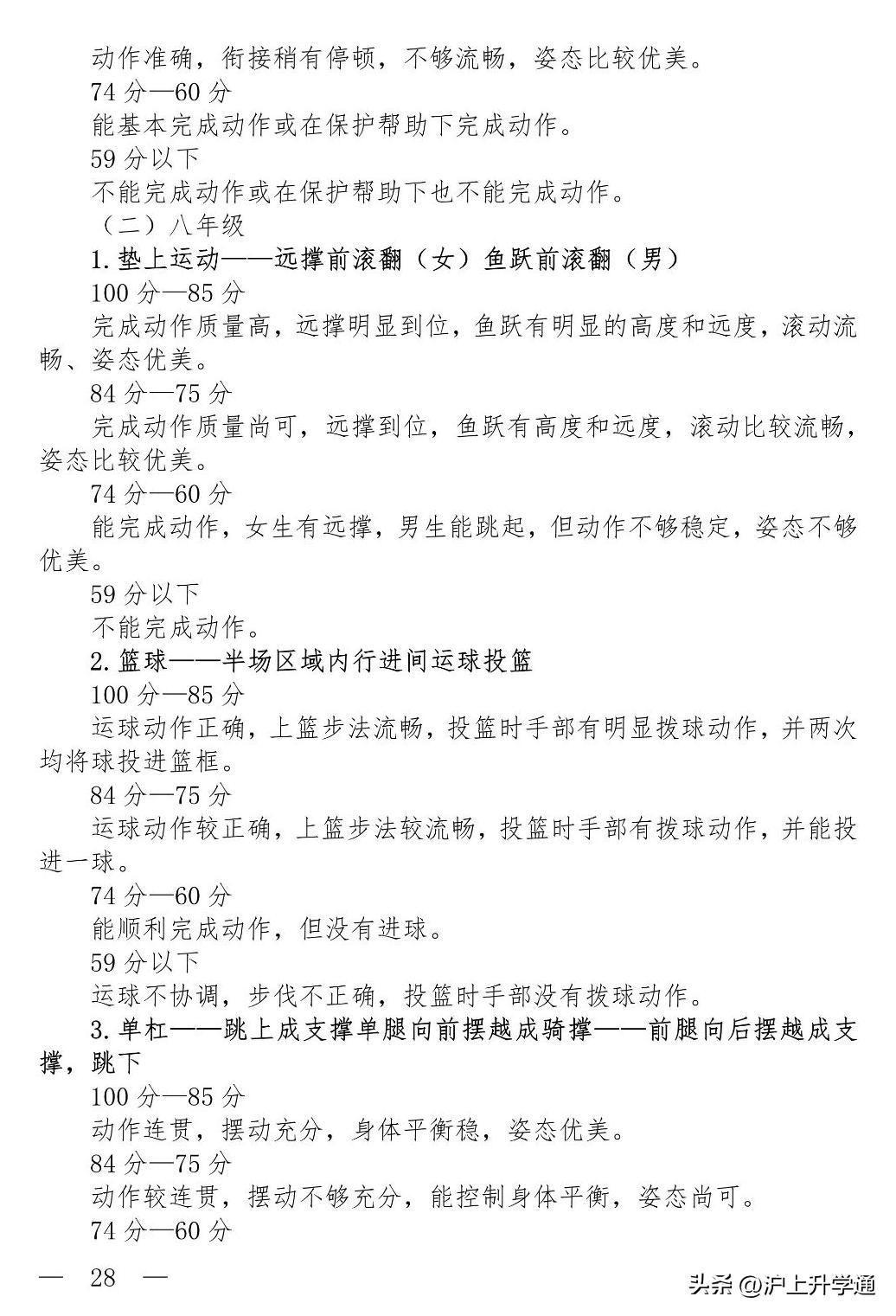 动作准确，衔接稍有停顿，不够流畅，姿态比较优美。

74 分—60 分

能基本完成动作或在保护帮助下完成动作。

59 分以下

不能完成动作或在保护帮助下也不能完成动作。

（二）八年级

1.垫上运动——远撑前滚翻（女）鱼跃前滚翻（男）

100 分—85 分

完成动作质量高，远撑明显到位，鱼跃有明显的高度和远度，滚动流畅、姿态优美。

84 分—75 分

完成动作质量尚可，远撑到位，鱼跃有高度和远度，滚动比较流畅，姿态比较优美。

74 分—60 分

能完成动作，女生有远撑，男生能跳起，但动作不够稳定，姿态不够优美。

59 分以下

不能完成动作。

2.篮球——半场区域内行进间运球投篮

100 分—85 分

运球动作正确，上篮步法流畅，投篮时手部有明显拨球动作，并两次均将球投进篮框。

84 分—75 分

运球动作较正确，上篮步法较流畅，投篮时手部有拨球动作，并能投进一球。

74 分—60 分

能顺利完成动作，但没有进球。

59 分以下

运球不协调，步伐不正确，投篮时手部没有拨球动作。

3.单杠——跳上成支撑单腿向前摆越成骑撑——前腿向后摆越成支撑，跳下

100 分—85 分

动作连贯，摆动充分，身体平衡稳，姿态优美。

84 分—75 分

动作较连贯，摆动不够充分，能控制身体平衡，姿态尚可。

74 分—60 分

— 28 —

头条 @沪上升学通